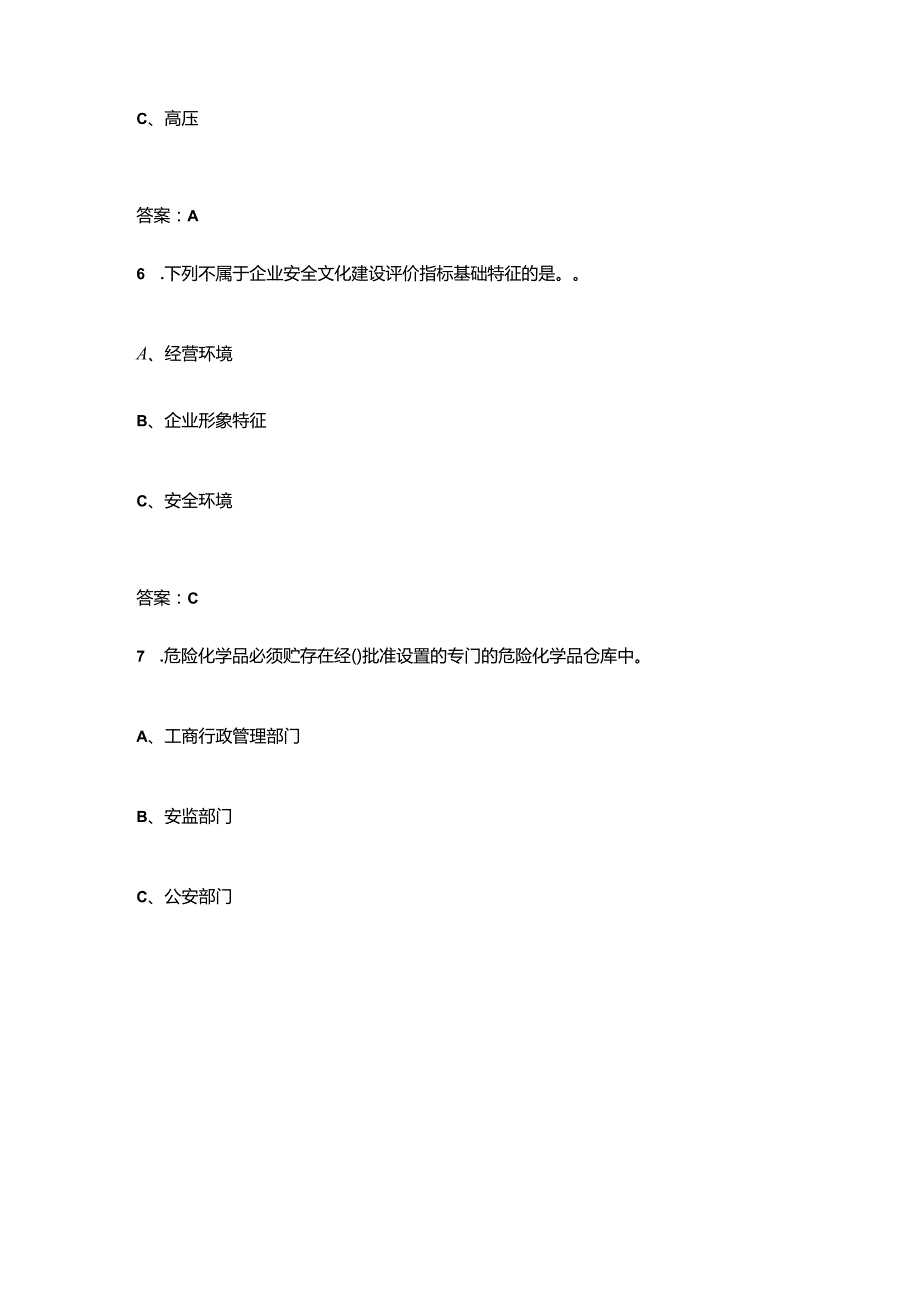 C、高压

答案：A

6 .下列不属于企业安全文化建设评价指标基础特征的是。。

A、经营环境

B、企业形象特征

C、安全环境

答案：C

7 .危险化学品必须贮存在经()批准设置的专门的危险化学品仓库中。

A、工商行政管理部门

B、安监部门

C、公安部门